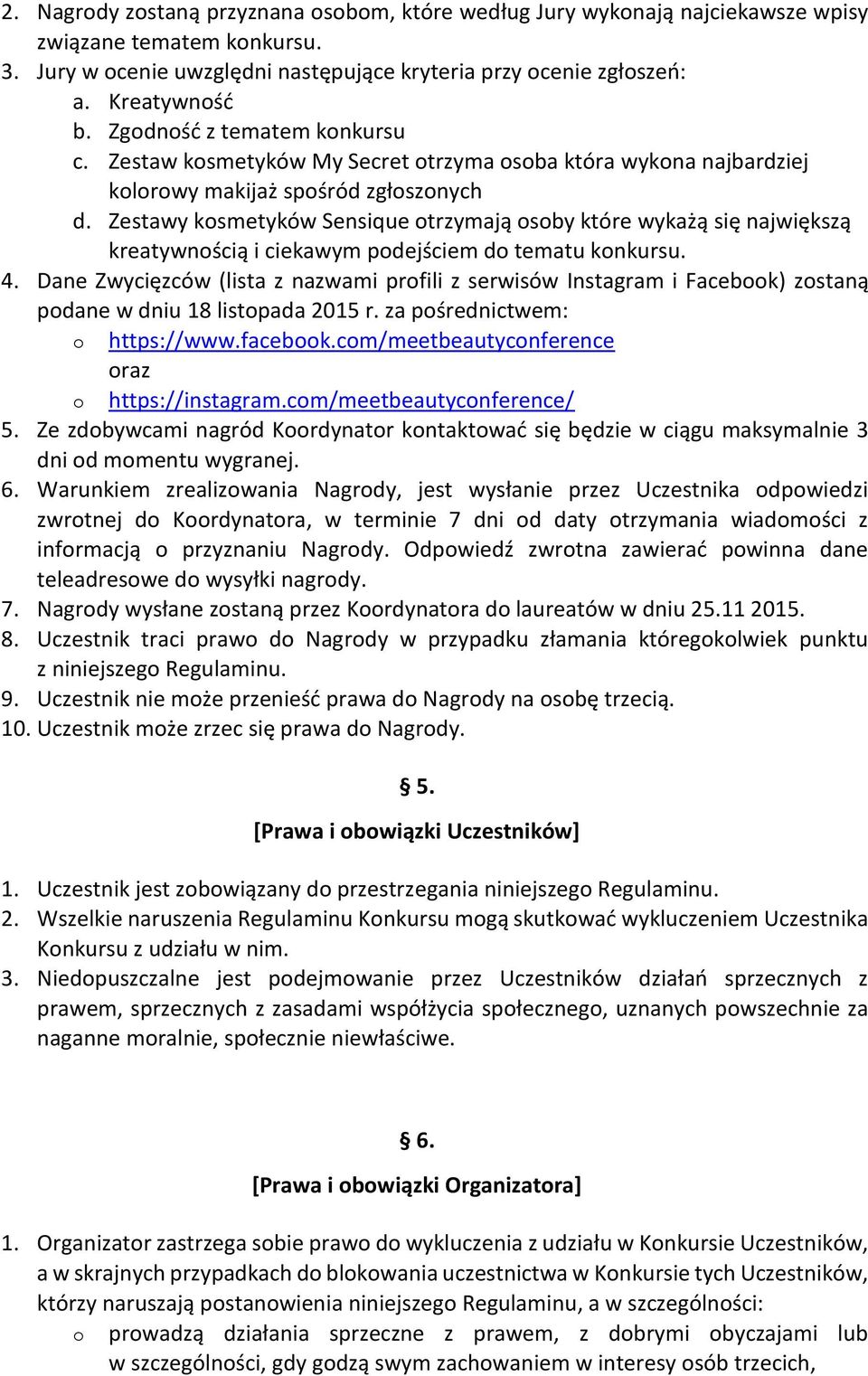 2. Nagrody zostaną przyznana osobom, które według Jury wykonają najciekawsze wpisy związane tematem konkursu.
3. Jury w ocenie uwzględni następujące kryteria przy ocenie zgłoszeń:
a. Kreatywność
b. Zgodność z tematem konkursu
c. Zestaw kosmetyków My Secret otrzyma osoba która wykona najbardziej kolorowy makijaż spośród zgłoszonych
d. Zestawy kosmetyków Sensique otrzymają osoby które wykażą się największą kreatywnością i ciekawym podejściem do tematu konkursu.
4. Dane Zwycięzców (lista z nazwami profili z serwisów Instagram i Facebook) zostaną podane w dniu 18 listopada 2015 r. za pośrednictwem:
o https://www.facebook.com/meetbeautyconference
oraz
o https://instagram.com/meetbeautyconference/
5. Ze zdobywcami nagród Koordynator kontaktować się będzie w ciągu maksymalnie 3 dni od momentu wygranej.
6. Warunkiem zrealizowania Nagrody, jest wysłanie przez Uczestnika odpowiedzi zwrotnej do Koordynatora, w terminie 7 dni od daty otrzymania wiadomości z informacją o przyznaniu Nagrody. Odpowiedź zwrotna zawierać powinna dane teleadresowe do wysyłki nagrody.
7. Nagrody wysłane zostaną przez Koordynatora do laureatów w dniu 25.11 2015.
8. Uczestnik traci prawo do Nagrody w przypadku złamania któregokolwiek punktu z niniejszego Regulaminu.
9. Uczestnik nie może przenieść prawa do Nagrody na osobę trzecią.
10. Uczestnik może zrzec się prawa do Nagrody.

§ 5.
[Prawa i obowiązki Uczestników]

1. Uczestnik jest zobowiązany do przestrzegania niniejszego Regulaminu.
2. Wszelkie naruszenia Regulaminu Konkursu mogą skutkować wykluczeniem Uczestnika Konkursu z udziału w nim.
3. Niedopuszczalne jest podejmowanie przez Uczestników działań sprzecznych z prawem, sprzecznych z zasadami współżycia społecznego, uznanych powszechnie za naganne moralnie, społecznie niewłaściwe.

§ 6.
[Prawa i obowiązki Organizatora]

1. Organizator zastrzega sobie prawo do wykluczenia z udziału w Konkursie Uczestników, a w skrajnych przypadkach do blokowania uczestnictwa w Konkursie tych Uczestników, którzy naruszają postanowienia niniejszego Regulaminu, a w szczególności:
o prowadzą działania sprzeczne z prawem, z dobrymi obyczajami lub w szczególności, gdy godzą swym zachowaniem w interesy osób trzecich,